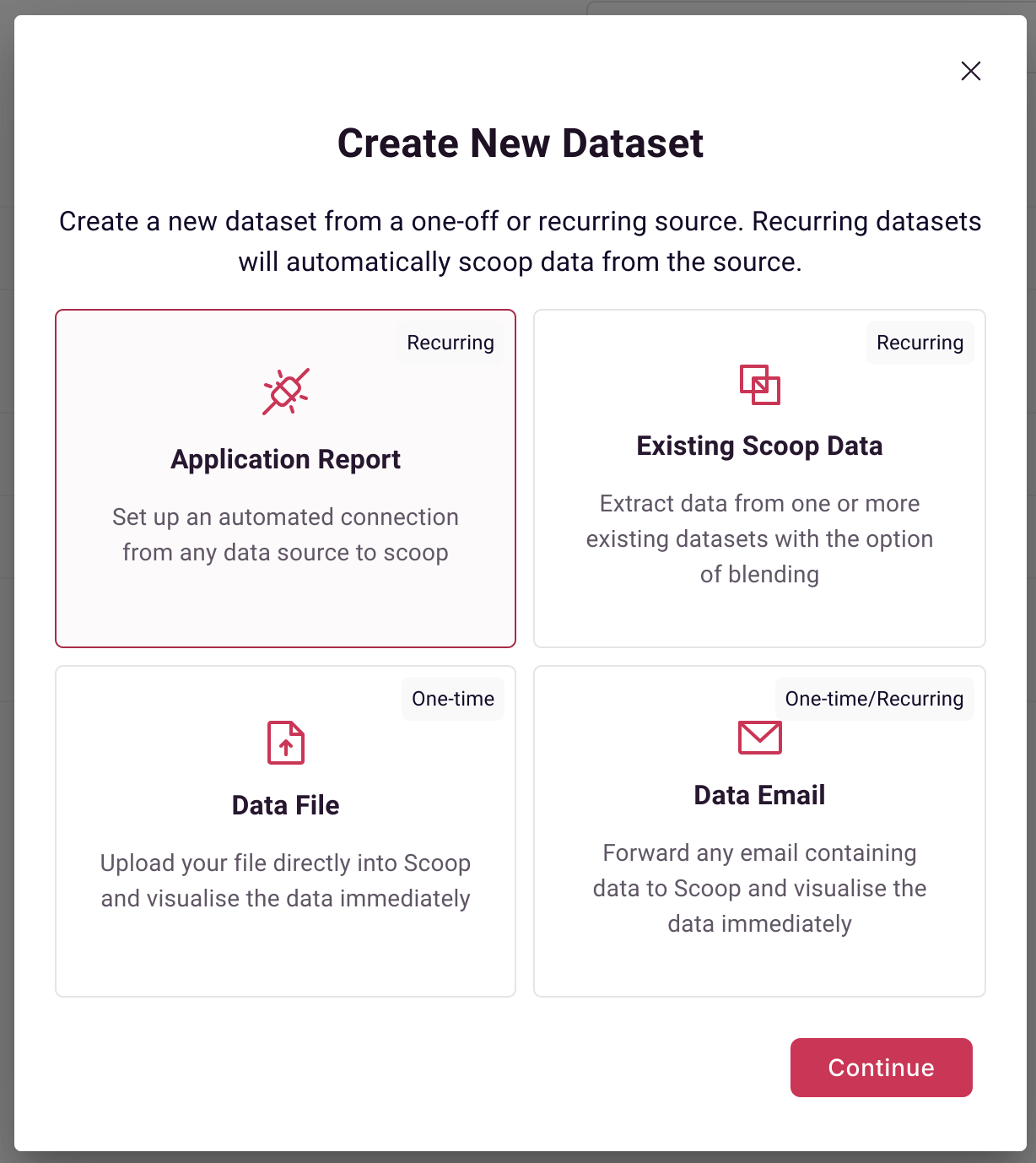 Create New Dataset

Create a new dataset from a one-off or recurring source. Recurring datasets will automatically scoop data from the source.

Recurring

Application Report

Set up an automated connection from any data source to scoop

Recurring

Existing Scoop Data

Extract data from one or more existing datasets with the option of blending

One-time

Data File

Upload your file directly into Scoop and visualise the data immediately

One-time/Recurring

Data Email

Forward any email containing data to Scoop and visualise the data immediately

Continue